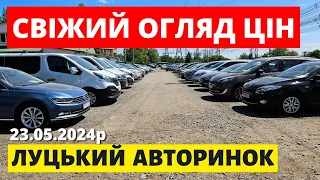 СВІЖИЙ ОГЛЯД ЦІН

23.05.2024р

ЛУЦЬКИЙ АВТОРИНОК